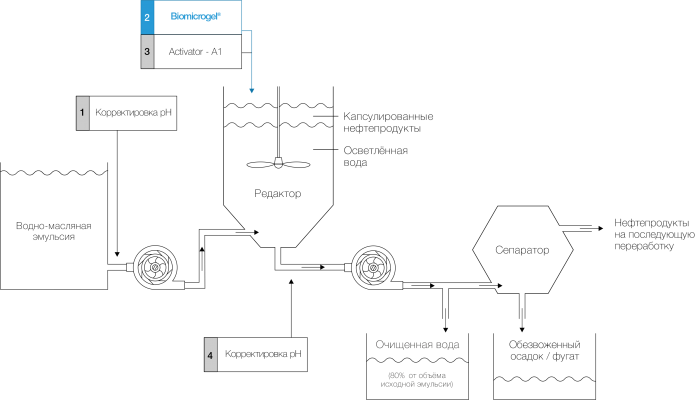 2 Biomicrogel®

3 Activator - A1

1 Корректировка pH

Капсулированные нефтепродукты

Осветлённая вода

Редактор

Водно-масляная эмульсия

Сепаратор

Нефтепродукты на последующую переработку

4 Корректировка pH

Очищенная вода

(80% от объёма исходной эмульсии)

Обезвоженный осадок / фугат